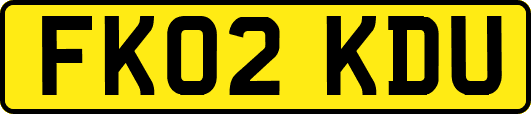 FK02 KDU